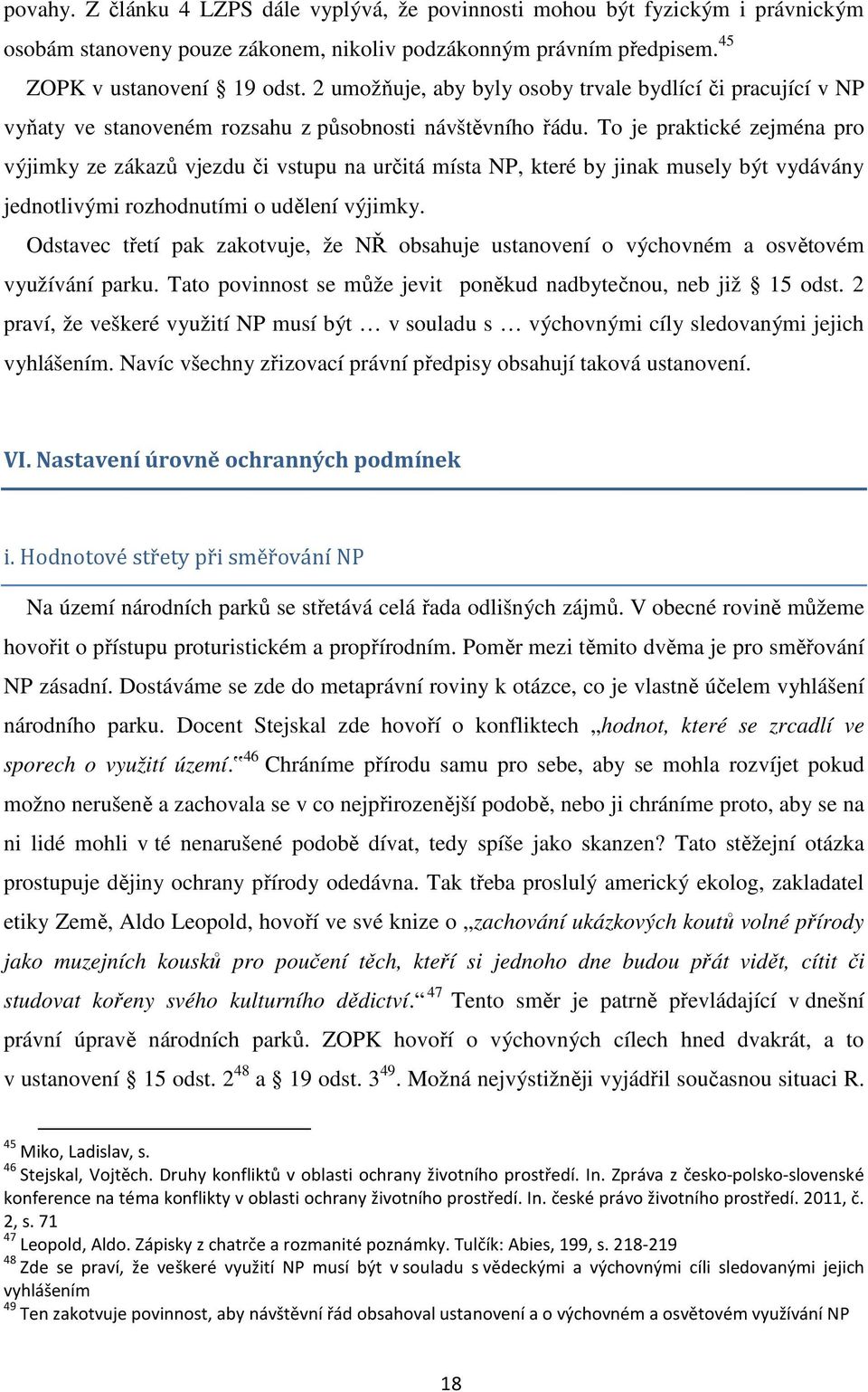 povahy. Z článku 4 LZPS dále vyplývá, že povinnosti mohou být fyzickým i právnickým osobám stanoveny pouze zákonem, nikoliv podzákonným právním předpisem.$^{45}$

ZOPK v ustanovení § 19 odst. 2 umožňuje, aby byly osoby trvale bydlící či pracující v NP vyňaty ve stanoveném rozsahu z působnosti návštěvního řádu. To je praktické zejména pro výjimky ze zákazů vjezdu či vstupu na určitá místa NP, které by jinak musely být vydávány jednotlivými rozhodnutími o udělení výjimky.

Odstavec třetí pak zakotvuje, že NŘ obsahuje ustanovení o výchovném a osvětovém využívání parku. Tato povinnost se může jevit poněkud nadbytečnou, neb již § 15 odst. 2 praví, že veškeré využití NP musí být … v souladu s … výchovnými cíly sledovanými jejich vyhlášením. Navíc všechny zřizovací právní předpisy obsahují taková ustanovení.

VI. Nastavení úrovně ochranných podmínek

i. Hodnotové střety při směřování NP

Na území národních parků se střetává celá řada odlišných zájmů. V obecné rovině můžeme hovořit o přístupu proturistickém a propřírodním. Poměr mezi těmito dvěma je pro směřování NP zásadní. Dostáváme se zde do metaprávní roviny k otázce, co je vlastně účelem vyhlášení národního parku. Docent Stejskal zde hovoří o konfliktech „hodnot, které se zrcadlí ve sporech o využití území.“$^{46}$ Chráníme přírodu samu pro sebe, aby se mohla rozvíjet pokud možno nerušeně a zachovala se v co nejpřirozenější podobě, nebo ji chráníme proto, aby se na ni lidé mohli v té nenarušené podobě dívat, tedy spíše jako skanzen? Tato stěžejní otázka prostupuje dějiny ochrany přírody odedávna. Tak třeba proslulý americký ekolog, zakladatel etiky Země, Aldo Leopold, hovoří ve své knize o „zachování ukázkových koutů volné přírody jako muzejních kousků pro poučení těch, kteří si jednoho dne budou přát vidět, cítit či studovat kořeny svého kulturního dědictví.“$^{47}$ Tento směr je patrně převládající v dnešní právní úpravě národních parků. ZOPK hovoří o výchovných cílech hned dvakrát, a to v ustanovení § 15 odst. 2$^{48}$ a § 19 odst. 3$^{49}$. Možná nejvýstižněji vyjádřil současnou situaci R.

$^{45}$ Miko, Ladislav, s.
$^{46}$ Stejskal, Vojtěch. Druhy konfliktů v oblasti ochrany životního prostředí. In. Zpráva z česko-polsko-slovenské konference na téma konflikty v oblasti ochrany životního prostředí. In. české právo životního prostředí. 2011, č. 2, s. 71
$^{47}$ Leopold, Aldo. Zápisky z chatrče a rozmanité poznámky. Tulčík: Abies, 199, s. 218-219
$^{48}$ Zde se praví, že veškeré využití NP musí být v souladu s vědeckými a výchovnými cíli sledovanými jejich vyhlášením
$^{49}$ Ten zakotvuje povinnost, aby návštěvní řád obsahoval ustanovení a o výchovném a osvětovém využívání NP

18